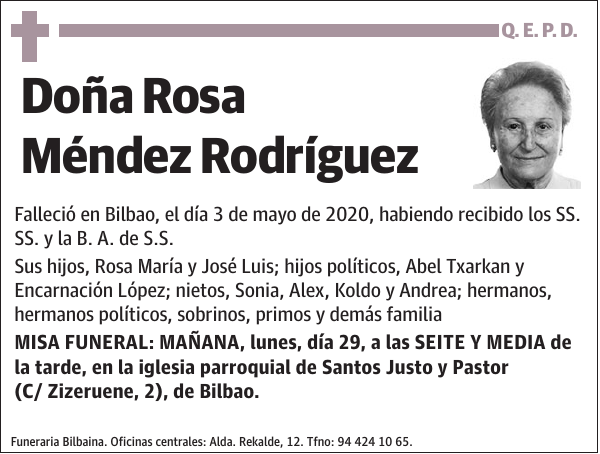 Q. E. P. D.

Doña Rosa Méndez Rodríguez

Falleció en Bilbao, el día 3 de mayo de 2020, habiendo recibido los SS. SS. y la B. A. de S.S.

Sus hijos, Rosa María y José Luis; hijos políticos, Abel Txarkan y Encarnación López; nietos, Sonia, Alex, Koldo y Andrea; hermanos, hermanos políticos, sobrinos, primos y demás familia

MISA FUNERAL: MAÑANA, lunes, día 29, a las SEITE Y MEDIA de la tarde, en la iglesia parroquial de Santos Justo y Pastor (C/ Zizeruene, 2), de Bilbao.

Funeraria Bilbaina. Oficinas centrales: Alda. Rekalde, 12. Tfno: 94 424 10 65.